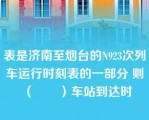 表是济南至烟台的N923次列车运行时刻表的一部分 则（　　）车站到达时